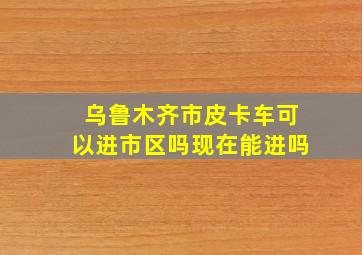 乌鲁木齐市皮卡车可以进市区吗现在能进吗